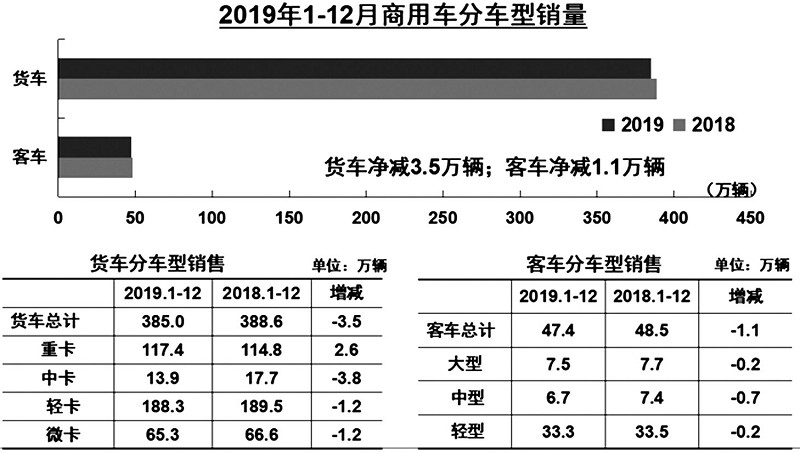 2019年1-12月商用车分车型销量

货车
客车

2019 2018

货车净减3.5万辆；客车净减1.1万辆

（万辆）

0 50 100 150 200 250 300 350 400 450

货车分车型销售 单位：万辆

| | 2019.1-12 | 2018.1-12 | 增减 |
|---|---|---|---|
| 货车总计 | 385.0 | 388.6 | -3.5 |
| 重卡 | 117.4 | 114.8 | 2.6 |
| 中卡 | 13.9 | 17.7 | -3.8 |
| 轻卡 | 188.3 | 189.5 | -1.2 |
| 微卡 | 65.3 | 66.6 | -1.2 |

客车分车型销售 单位：万辆

| | 2019.1-12 | 2018.1-12 | 增减 |
|---|---|---|---|
| 客车总计 | 47.4 | 48.5 | -1.1 |
| 大型 | 7.5 | 7.7 | -0.2 |
| 中型 | 6.7 | 7.4 | -0.7 |
| 轻型 | 33.3 | 33.5 | -0.2 |